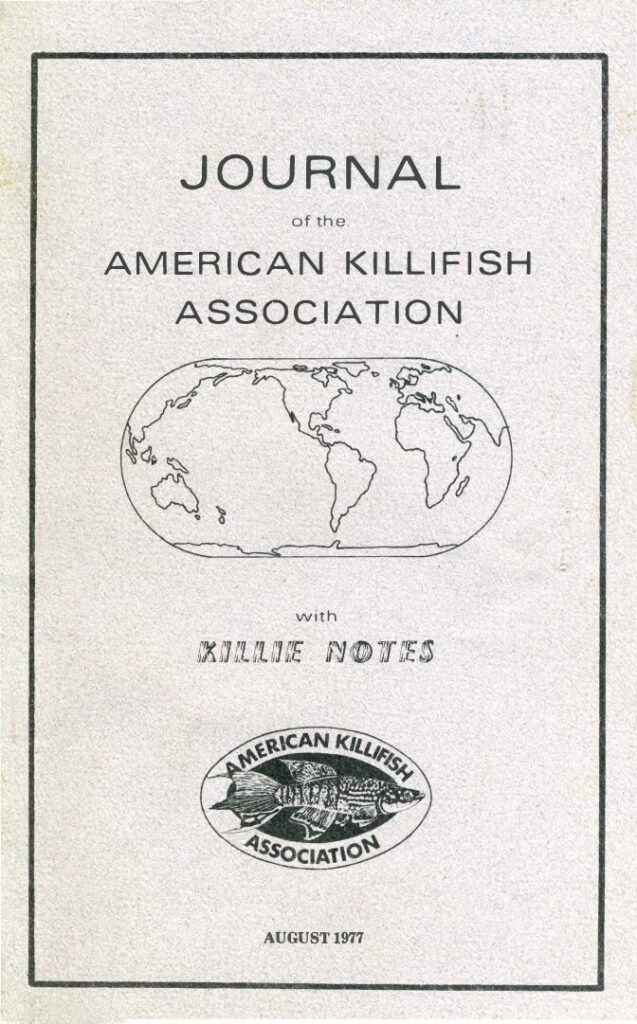 JOURNAL

of the

AMERICAN KILLIFISH ASSOCIATION

with

KILLIE NOTES

AMERICAN KILLIFISH ASSOCIATION

AUGUST 1977